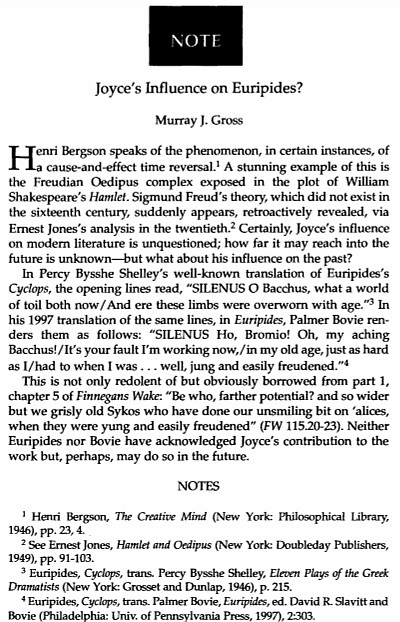 NOTE

Joyce's Influence on Euripides?

Murray J. Gross

Henri Bergson speaks of the phenomenon, in certain instances, of a cause-and-effect time reversal.$^1$ A stunning example of this is the Freudian Oedipus complex exposed in the plot of William Shakespeare's Hamlet. Sigmund Freud's theory, which did not exist in the sixteenth century, suddenly appears, retroactively revealed, via Ernest Jones's analysis in the twentieth.$^2$ Certainly, Joyce's influence on modern literature is unquestioned; how far it may reach into the future is unknown—but what about his influence on the past?

In Percy Bysshe Shelley's well-known translation of Euripides's Cyclops, the opening lines read, "SILENUS O Bacchus, what a world of toil both now/And ere these limbs were overworn with age."$^3$ In his 1997 translation of the same lines, in Euripides, Palmer Bovie renders them as follows: "SILENUS Ho, Bromio! Oh, my aching Bacchus!/It's your fault I'm working now,/in my old age, just as hard as I/had to when I was . . . well, jung and easily freudened."$^4$

This is not only redolent of but obviously borrowed from part 1, chapter 5 of Finnegans Wake: "Be who, farther potential? and so wider but we grisly old Sykos who have done our unsmiling bit on 'alices, when they were yung and easily freudened" (FW 115.20-23). Neither Euripides nor Bovie have acknowledged Joyce's contribution to the work but, perhaps, may do so in the future.

NOTES

$^1$ Henri Bergson, The Creative Mind (New York: Philosophical Library, 1946), pp. 23, 4.

$^2$ See Ernest Jones, Hamlet and Oedipus (New York: Doubleday Publishers, 1949), pp. 91-103.

$^3$ Euripides, Cyclops, trans. Percy Bysshe Shelley, Eleven Plays of the Greek Dramatists (New York: Grosset and Dunlap, 1946), p. 215.

$^4$ Euripides, Cyclops, trans. Palmer Bovie, Euripides, ed. David R. Slavitt and Bovie (Philadelphia: Univ. of Pennsylvania Press, 1997), 2:303.